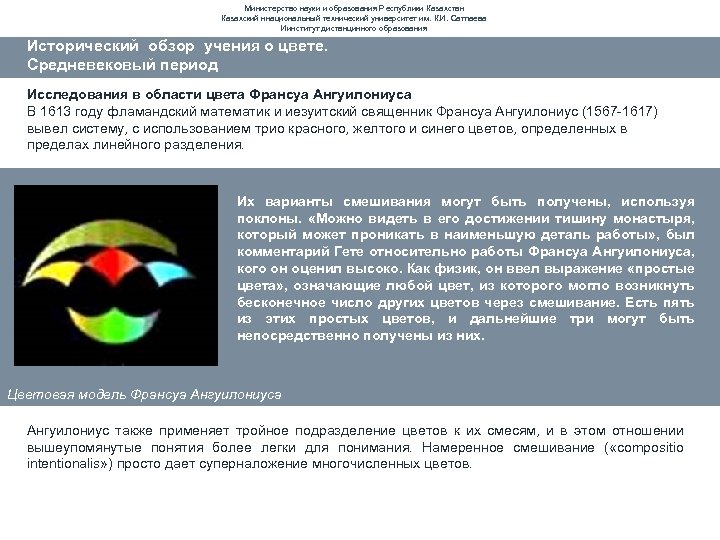 Министерство науки и образования Республики Казахстан
Казахский национальный технический университет им. К.И. Сатпаева
Институт дистанционного образования

Исторический обзор учения о цвете.
Средневековый период

Исследования в области цвета Франсуа Ангуилониуса
В 1613 году фламандский математик и иезуитский священник Франсуа Ангуилониус (1567-1617) вывел систему, с использованием трио красного, желтого и синего цветов, определенных в пределах линейного разделения.

Их варианты смешивания могут быть получены, используя поклоны. «Можно видеть в его достижении тишину монастыря, который может проникать в наименьшую деталь работы», был комментарий Гете относительно работы Франсуа Ангуилониуса, кого он оценил высоко. Как физик, он ввел выражение «простые цвета», означающие любой цвет, из которого могло возникнуть бесконечное число других цветов через смешивание. Есть пять из этих простых цветов, и дальнейшие три могут быть непосредственно получены из них.

Цветовая модель Франсуа Ангуилониуса

Ангуилониус также применяет тройное подразделение цветов к их смесям, и в этом отношении вышеупомянутые понятия более легки для понимания. Намеренное смешивание («compositio intentionalis») просто дает суперналожение многочисленных цветов.